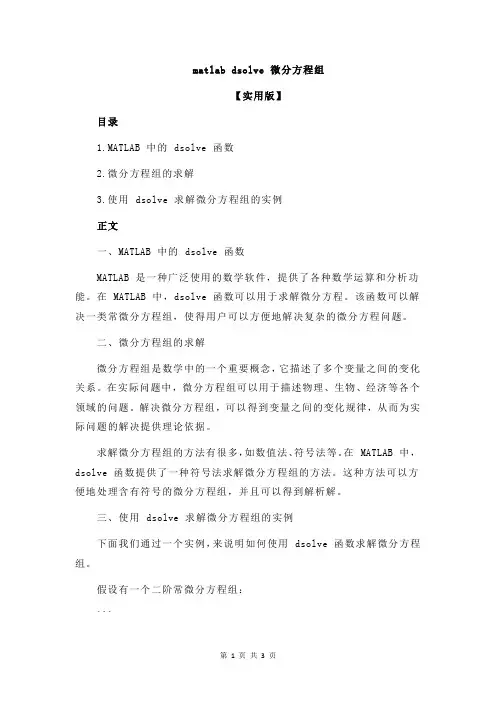 matlab dsolve 微分方程组

【实用版】

目录

1.MATLAB 中的 dsolve 函数

2.微分方程组的求解

3.使用 dsolve 求解微分方程组的实例

正文

一、MATLAB 中的 dsolve 函数

MATLAB 是一种广泛使用的数学软件，提供了各种数学运算和分析功能。在 MATLAB 中，dsolve 函数可以用于求解微分方程。该函数可以解决一类常微分方程组，使得用户可以方便地解决复杂的微分方程问题。

二、微分方程组的求解

微分方程组是数学中的一个重要概念，它描述了多个变量之间的变化关系。在实际问题中，微分方程组可以用于描述物理、生物、经济等各个领域的问题。解决微分方程组，可以得到变量之间的变化规律，从而为实际问题的解决提供理论依据。

求解微分方程组的方法有很多，如数值法、符号法等。在 MATLAB 中，dsolve 函数提供了一种符号法求解微分方程组的方法。这种方法可以方便地处理含有符号的微分方程组，并且可以得到解析解。

三、使用 dsolve 求解微分方程组的实例

下面我们通过一个实例，来说明如何使用 dsolve 函数求解微分方程组。

假设有一个二阶常微分方程组：

```

第 1 页 共 3 页